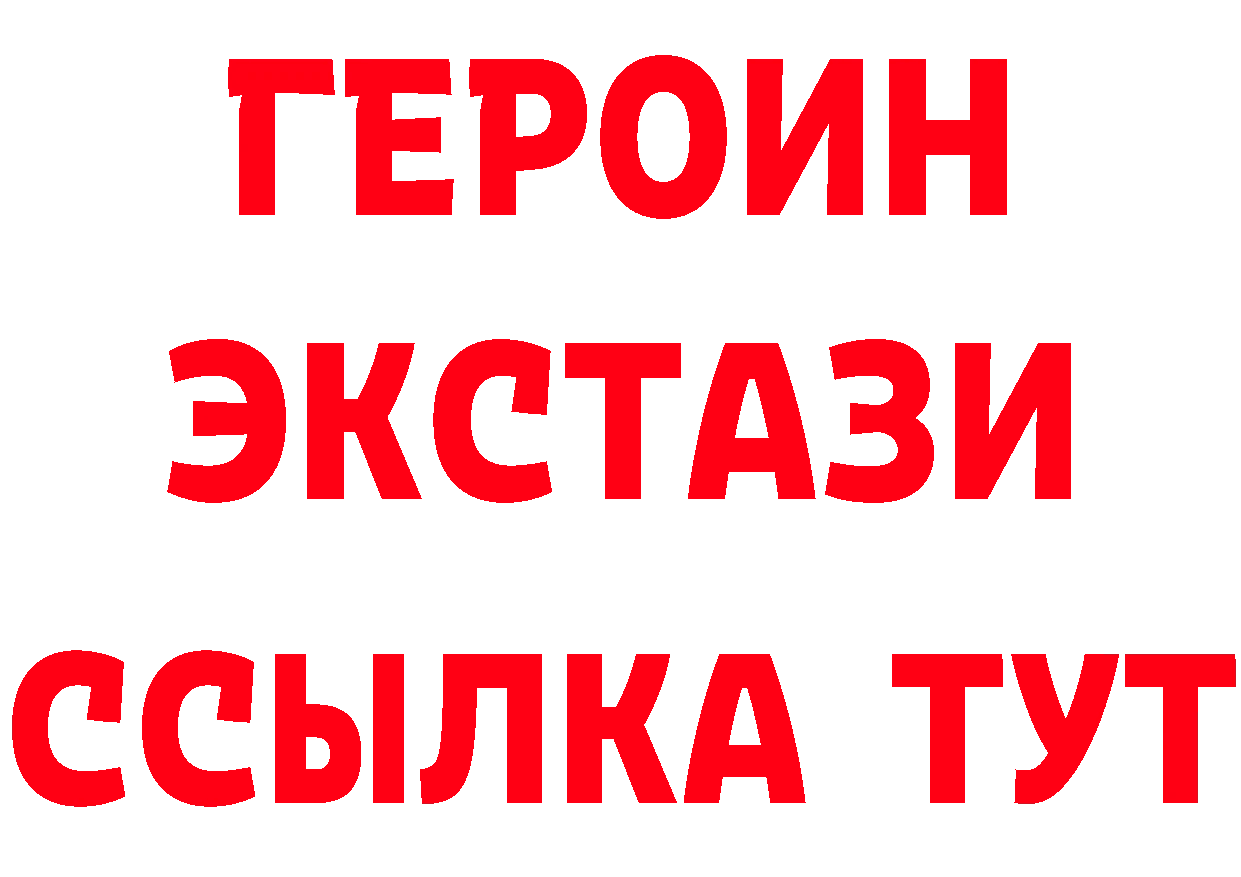 ГЕРОИН ЭКСТАЗИ ССЫЛКА ТУТ